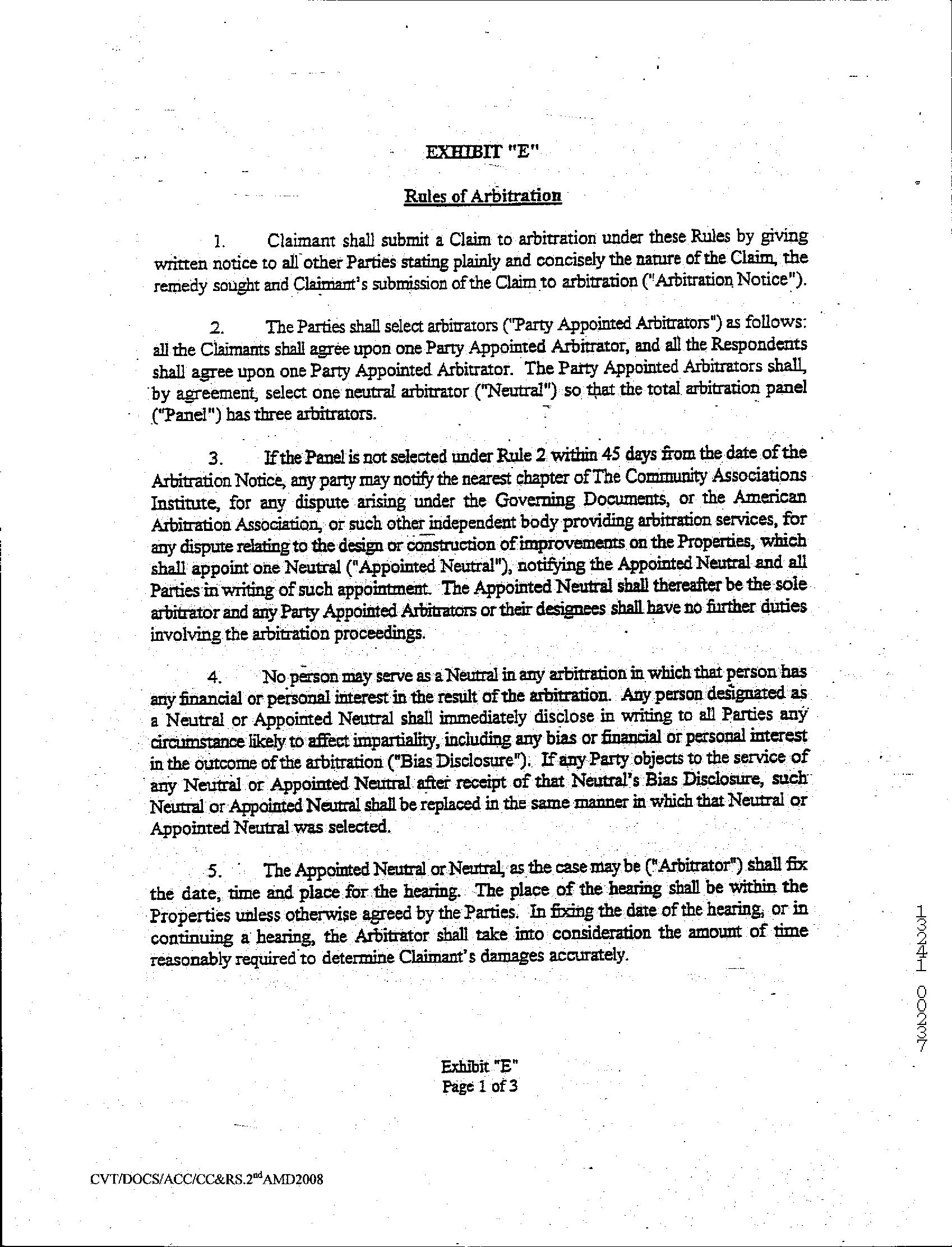 EXHIBIT "E"

Rules of Arbitration

1. Claimant shall submit a Claim to arbitration under these Rules by giving written notice to all other Parties stating plainly and concisely the nature of the Claim, the remedy sought and Claimant's submission of the Claim to arbitration ("Arbitration Notice").

2. The Parties shall select arbitrators ("Party Appointed Arbitrators") as follows: all the Claimants shall agree upon one Party Appointed Arbitrator, and all the Respondents shall agree upon one Party Appointed Arbitrator. The Party Appointed Arbitrators shall, by agreement, select one neutral arbitrator ("Neutral") so that the total arbitration panel ("Panel") has three arbitrators.

3. If the Panel is not selected under Rule 2 within 45 days from the date of the Arbitration Notice, any party may notify the nearest chapter of The Community Associations Institute, for any dispute arising under the Governing Documents, or the American Arbitration Association, or such other independent body providing arbitration services, for any dispute relating to the design or construction of improvements on the Properties, which shall appoint one Neutral ("Appointed Neutral"), notifying the Appointed Neutral and all Parties in writing of such appointment. The Appointed Neutral shall thereafter be the sole arbitrator and any Party Appointed Arbitrators or their designees shall have no further duties involving the arbitration proceedings.

4. No person may serve as a Neutral in any arbitration in which that person has any financial or personal interest in the result of the arbitration. Any person designated as a Neutral or Appointed Neutral shall immediately disclose in writing to all Parties any circumstance likely to affect impartiality, including any bias or financial or personal interest in the outcome of the arbitration ("Bias Disclosure"). If any Party objects to the service of any Neutral or Appointed Neutral after receipt of that Neutral's Bias Disclosure, such Neutral or Appointed Neutral shall be replaced in the same manner in which that Neutral or Appointed Neutral was selected.

5. The Appointed Neutral or Neutral, as the case may be ("Arbitrator") shall fix the date, time and place for the hearing. The place of the hearing shall be within the Properties unless otherwise agreed by the Parties. In fixing the date of the hearing, or in continuing a hearing, the Arbitrator shall take into consideration the amount of time reasonably required to determine Claimant's damages accurately.

13241 00237

Exhibit "E"
Page 1 of 3

CVT/DOCS/ACC/CC&RS.2$^{nd}$AMD2008